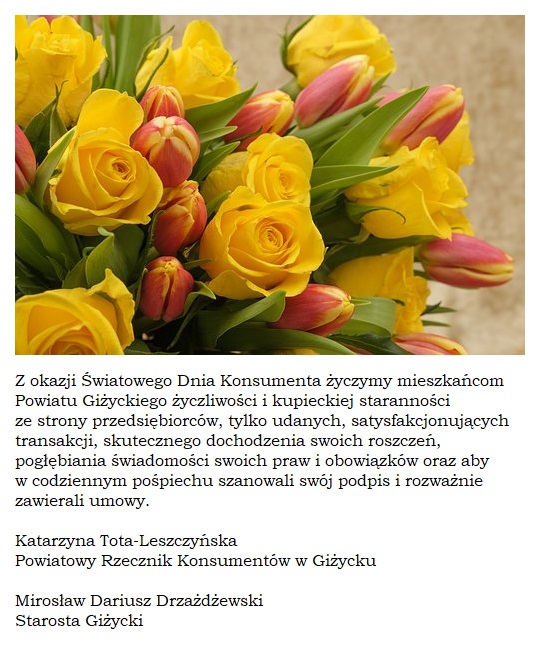 Z okazji Światowego Dnia Konsumenta życzymy mieszkańcom Powiatu Giżyckiego życzliwości i kupieckiej staranności ze strony przedsiębiorców, tylko udanych, satysfakcjonujących transakcji, skutecznego dochodzenia swoich roszczeń, pogłębiania świadomości swoich praw i obowiązków oraz aby w codziennym pośpiechu szanowali swój podpis i rozważnie zawierali umowy.

Katarzyna Tota-Leszczyńska
Powiatowy Rzecznik Konsumentów w Giżycku

Mirosław Dariusz Drzażdżewski
Starosta Giżycki